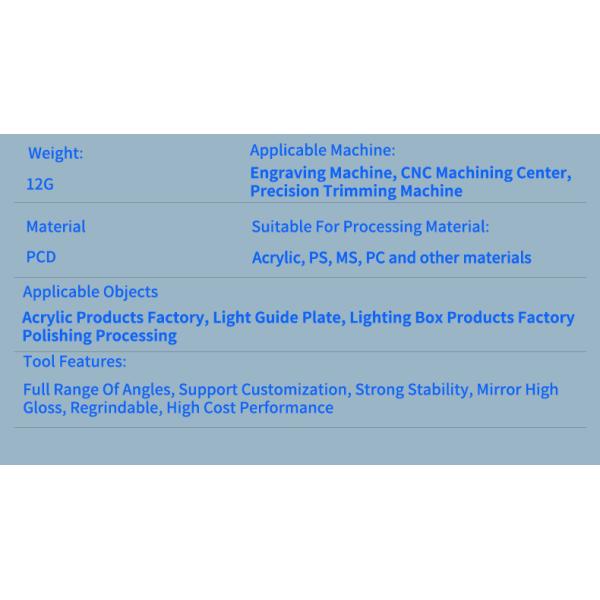 Weight:

12G

Applicable Machine:

Engraving Machine, CNC Machining Center, Precision Trimming Machine

Material

PCD

Suitable For Processing Material:

Acrylic, PS, MS, PC and other materials

Applicable Objects

Acrylic Products Factory, Light Guide Plate, Lighting Box Products Factory Polishing Processing

Tool Features:

Full Range Of Angles, Support Customization, Strong Stability, Mirror High Gloss, Regrindable, High Cost Performance